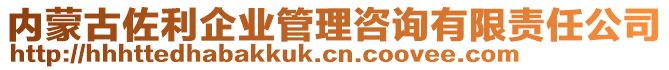 内蒙古佐利企业管理咨询有限责任公司
http://hhhttedhabakkuk.cn.coovee.com